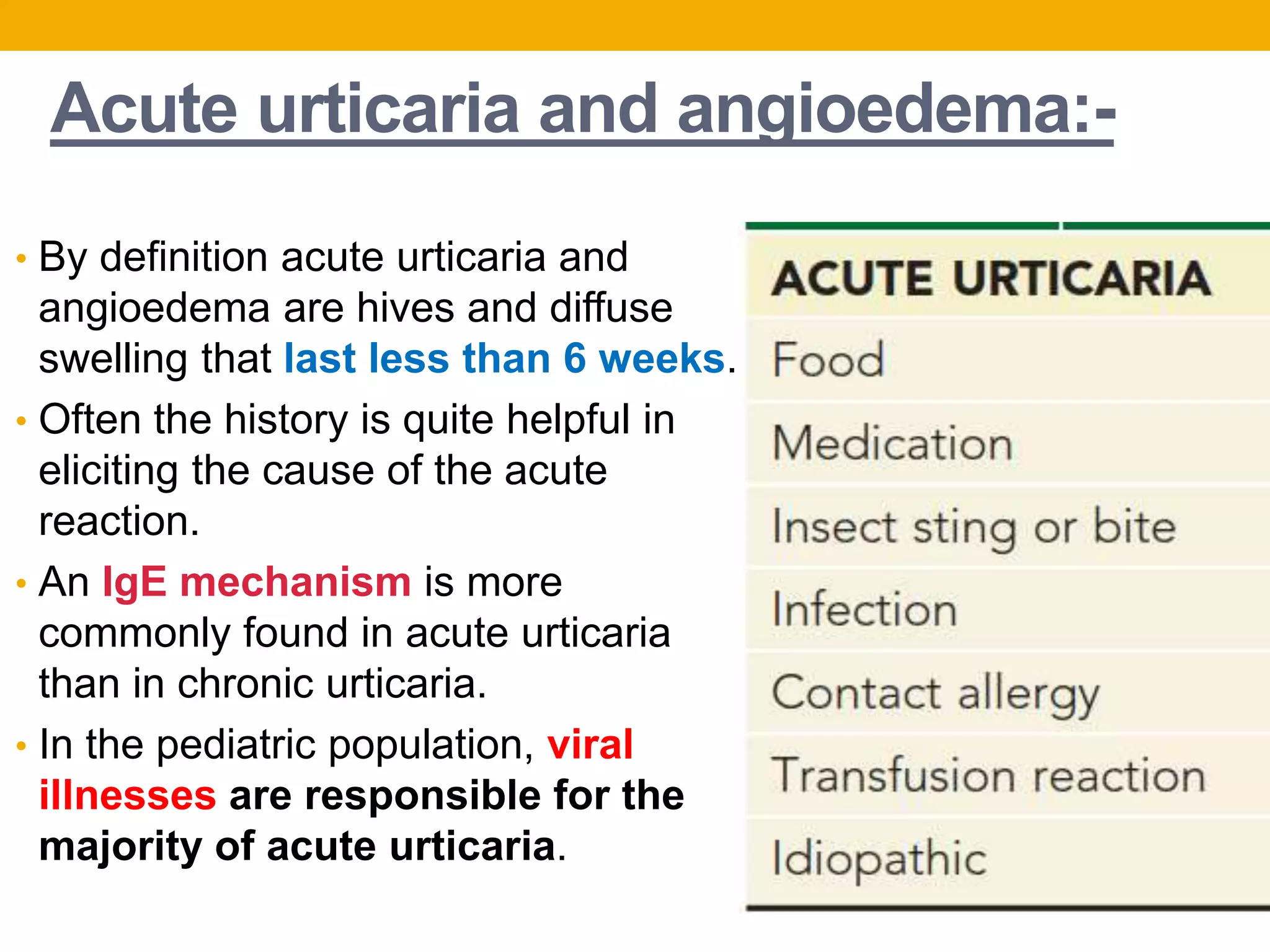 Acute urticaria and angioedema:-

• By definition acute urticaria and angioedema are hives and diffuse swelling that last less than 6 weeks.
• Often the history is quite helpful in eliciting the cause of the acute reaction.
• An IgE mechanism is more commonly found in acute urticaria than in chronic urticaria.
• In the pediatric population, viral illnesses are responsible for the majority of acute urticaria.

| ACUTE URTICARIA |
|---|
| Food |
| Medication |
| Insect sting or bite |
| Infection |
| Contact allergy |
| Transfusion reaction |
| Idiopathic |